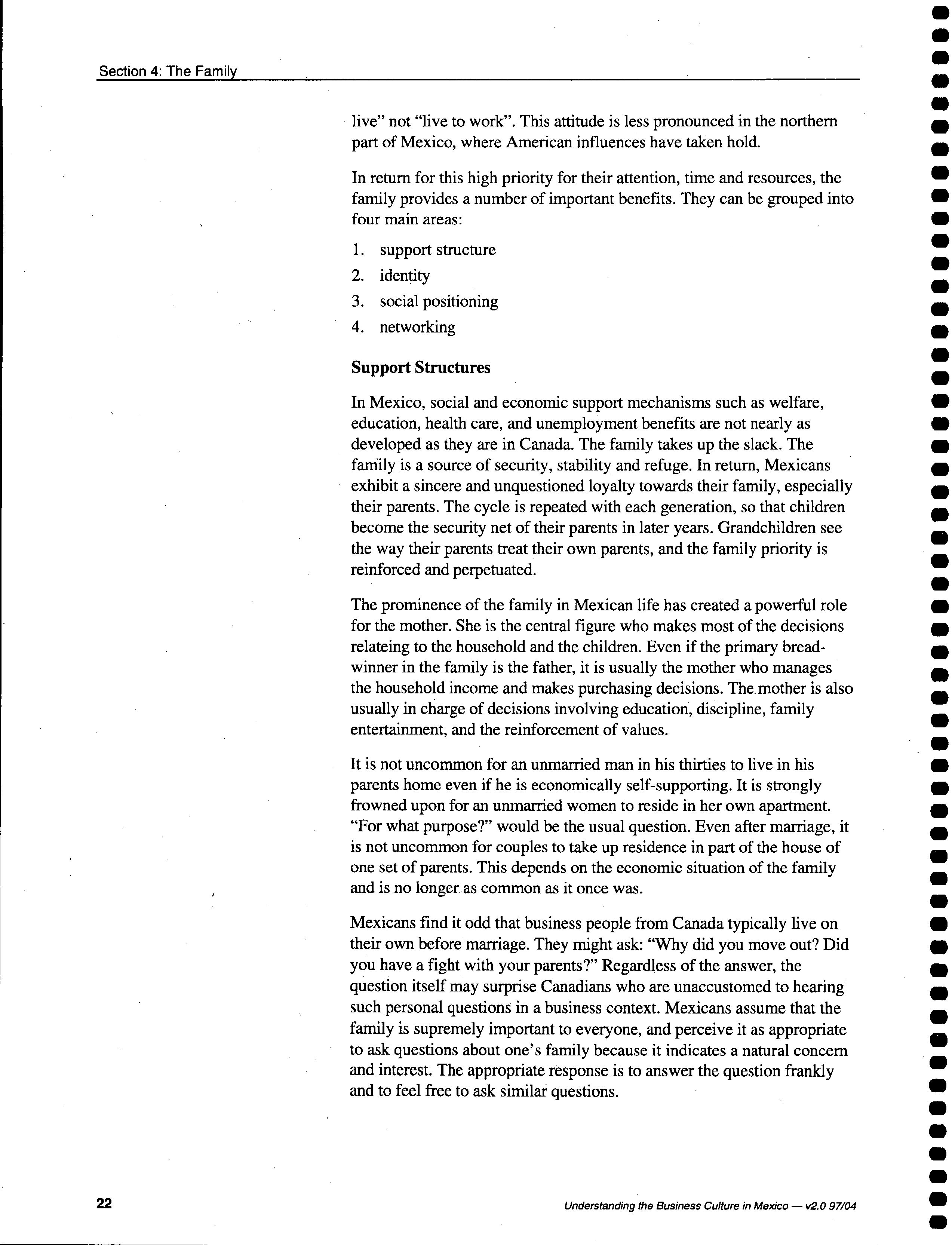 Section 4: The Family

live" not "live to work". This attitude is less pronounced in the northern part of Mexico, where American influences have taken hold.

In return for this high priority for their attention, time and resources, the family provides a number of important benefits. They can be grouped into four main areas:

1. support structure
2. identity
3. social positioning
4. networking

Support Structures

In Mexico, social and economic support mechanisms such as welfare, education, health care, and unemployment benefits are not nearly as developed as they are in Canada. The family takes up the slack. The family is a source of security, stability and refuge. In return, Mexicans exhibit a sincere and unquestioned loyalty towards their family, especially their parents. The cycle is repeated with each generation, so that children become the security net of their parents in later years. Grandchildren see the way their parents treat their own parents, and the family priority is reinforced and perpetuated.

The prominence of the family in Mexican life has created a powerful role for the mother. She is the central figure who makes most of the decisions relateing to the household and the children. Even if the primary breadwinner in the family is the father, it is usually the mother who manages the household income and makes purchasing decisions. The mother is also usually in charge of decisions involving education, discipline, family entertainment, and the reinforcement of values.

It is not uncommon for an unmarried man in his thirties to live in his parents home even if he is economically self-supporting. It is strongly frowned upon for an unmarried women to reside in her own apartment. "For what purpose?" would be the usual question. Even after marriage, it is not uncommon for couples to take up residence in part of the house of one set of parents. This depends on the economic situation of the family and is no longer as common as it once was.

Mexicans find it odd that business people from Canada typically live on their own before marriage. They might ask: "Why did you move out? Did you have a fight with your parents?" Regardless of the answer, the question itself may surprise Canadians who are unaccustomed to hearing such personal questions in a business context. Mexicans assume that the family is supremely important to everyone, and perceive it as appropriate to ask questions about one's family because it indicates a natural concern and interest. The appropriate response is to answer the question frankly and to feel free to ask similar questions.

22

Understanding the Business Culture in Mexico — v2.0 97/04